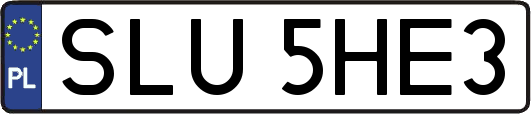 PL

SLU 5HE3